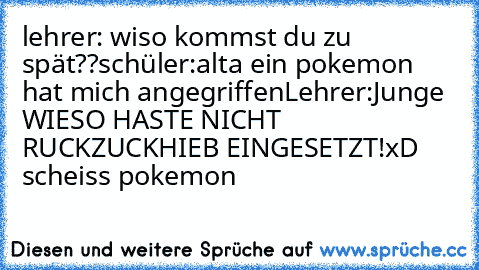 lehrer: wiso kommst du zu spät??schüler:alta ein pokemon hat mich angegriffenLehrer:Junge WIESO HASTE NICHT RUCKZUCKHIEB EINGESETZT!xD scheiss pokemon

Diesen und weitere Sprüche auf www.sprüche.cc